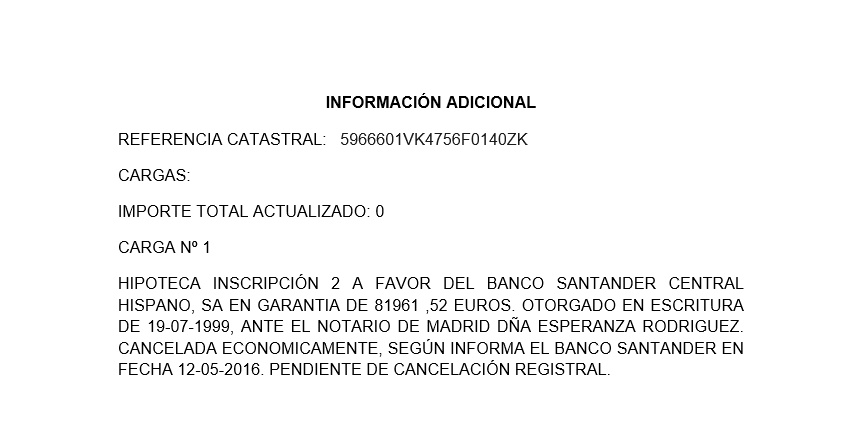 INFORMACIÓN ADICIONAL

REFERENCIA CATASTRAL: 5966601VK4756F0140ZK

CARGAS:

IMPORTE TOTAL ACTUALIZADO: 0

CARGA Nº 1

HIPOTECA INSCRIPCIÓN 2 A FAVOR DEL BANCO SANTANDER CENTRAL HISPANO, SA EN GARANTIA DE 81961 ,52 EUROS. OTORGADO EN ESCRITURA DE 19-07-1999, ANTE EL NOTARIO DE MADRID DÑA ESPERANZA RODRIGUEZ. CANCELADA ECONOMICAMENTE, SEGÚN INFORMA EL BANCO SANTANDER EN FECHA 12-05-2016. PENDIENTE DE CANCELACIÓN REGISTRAL.